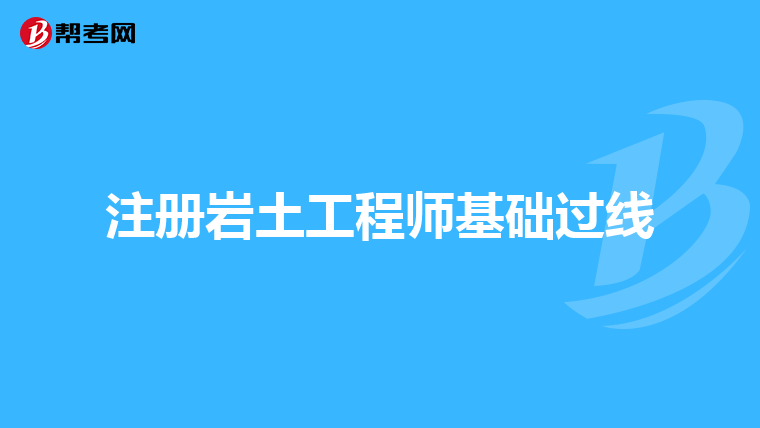 帮考网

注册岩土工程师基础过线